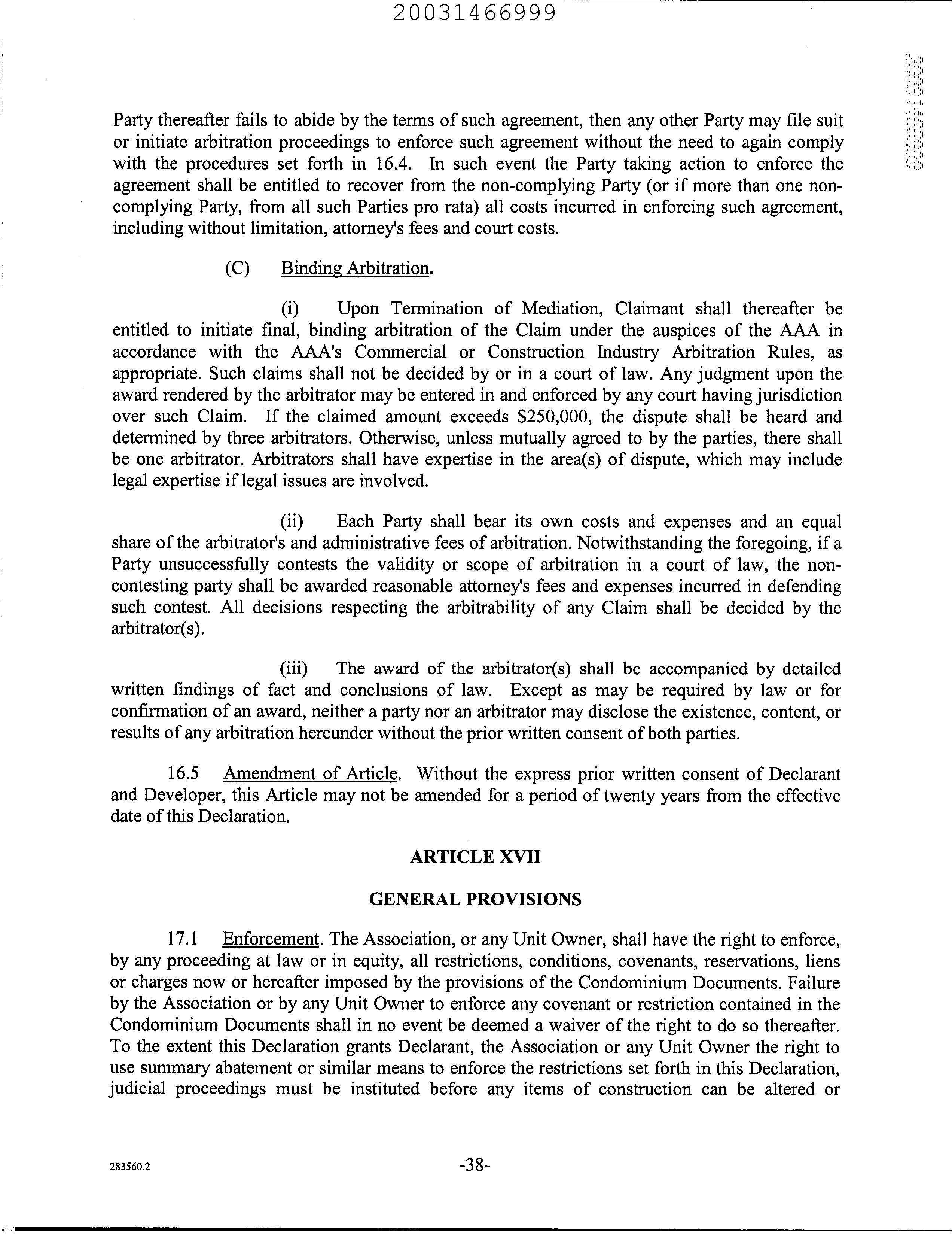 20031466999

20031466999

Party thereafter fails to abide by the terms of such agreement, then any other Party may file suit or initiate arbitration proceedings to enforce such agreement without the need to again comply with the procedures set forth in 16.4. In such event the Party taking action to enforce the agreement shall be entitled to recover from the non-complying Party (or if more than one non-complying Party, from all such Parties pro rata) all costs incurred in enforcing such agreement, including without limitation, attorney's fees and court costs.

(C) Binding Arbitration.

(i) Upon Termination of Mediation, Claimant shall thereafter be entitled to initiate final, binding arbitration of the Claim under the auspices of the AAA in accordance with the AAA's Commercial or Construction Industry Arbitration Rules, as appropriate. Such claims shall not be decided by or in a court of law. Any judgment upon the award rendered by the arbitrator may be entered in and enforced by any court having jurisdiction over such Claim. If the claimed amount exceeds $250,000, the dispute shall be heard and determined by three arbitrators. Otherwise, unless mutually agreed to by the parties, there shall be one arbitrator. Arbitrators shall have expertise in the area(s) of dispute, which may include legal expertise if legal issues are involved.

(ii) Each Party shall bear its own costs and expenses and an equal share of the arbitrator's and administrative fees of arbitration. Notwithstanding the foregoing, if a Party unsuccessfully contests the validity or scope of arbitration in a court of law, the non-contesting party shall be awarded reasonable attorney's fees and expenses incurred in defending such contest. All decisions respecting the arbitrability of any Claim shall be decided by the arbitrator(s).

(iii) The award of the arbitrator(s) shall be accompanied by detailed written findings of fact and conclusions of law. Except as may be required by law or for confirmation of an award, neither a party nor an arbitrator may disclose the existence, content, or results of any arbitration hereunder without the prior written consent of both parties.

16.5 Amendment of Article. Without the express prior written consent of Declarant and Developer, this Article may not be amended for a period of twenty years from the effective date of this Declaration.

ARTICLE XVII

GENERAL PROVISIONS

17.1 Enforcement. The Association, or any Unit Owner, shall have the right to enforce, by any proceeding at law or in equity, all restrictions, conditions, covenants, reservations, liens or charges now or hereafter imposed by the provisions of the Condominium Documents. Failure by the Association or by any Unit Owner to enforce any covenant or restriction contained in the Condominium Documents shall in no event be deemed a waiver of the right to do so thereafter. To the extent this Declaration grants Declarant, the Association or any Unit Owner the right to use summary abatement or similar means to enforce the restrictions set forth in this Declaration, judicial proceedings must be instituted before any items of construction can be altered or

283560.2

-38-